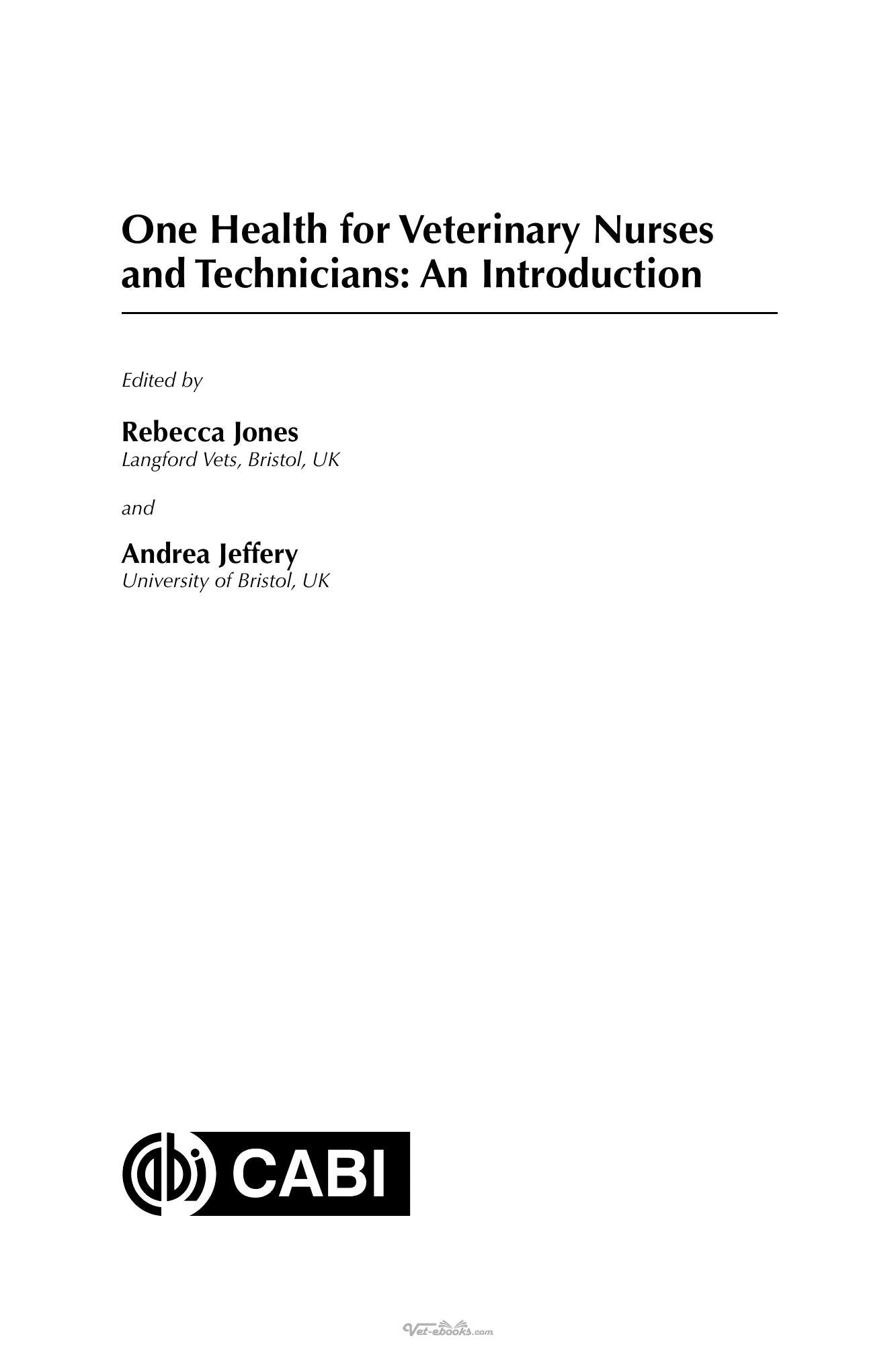 One Health for Veterinary Nurses and Technicians: An Introduction

Edited by

Rebecca Jones
Langford Vets, Bristol, UK

and

Andrea Jeffery
University of Bristol, UK

CABI

Vet-ebooks.com